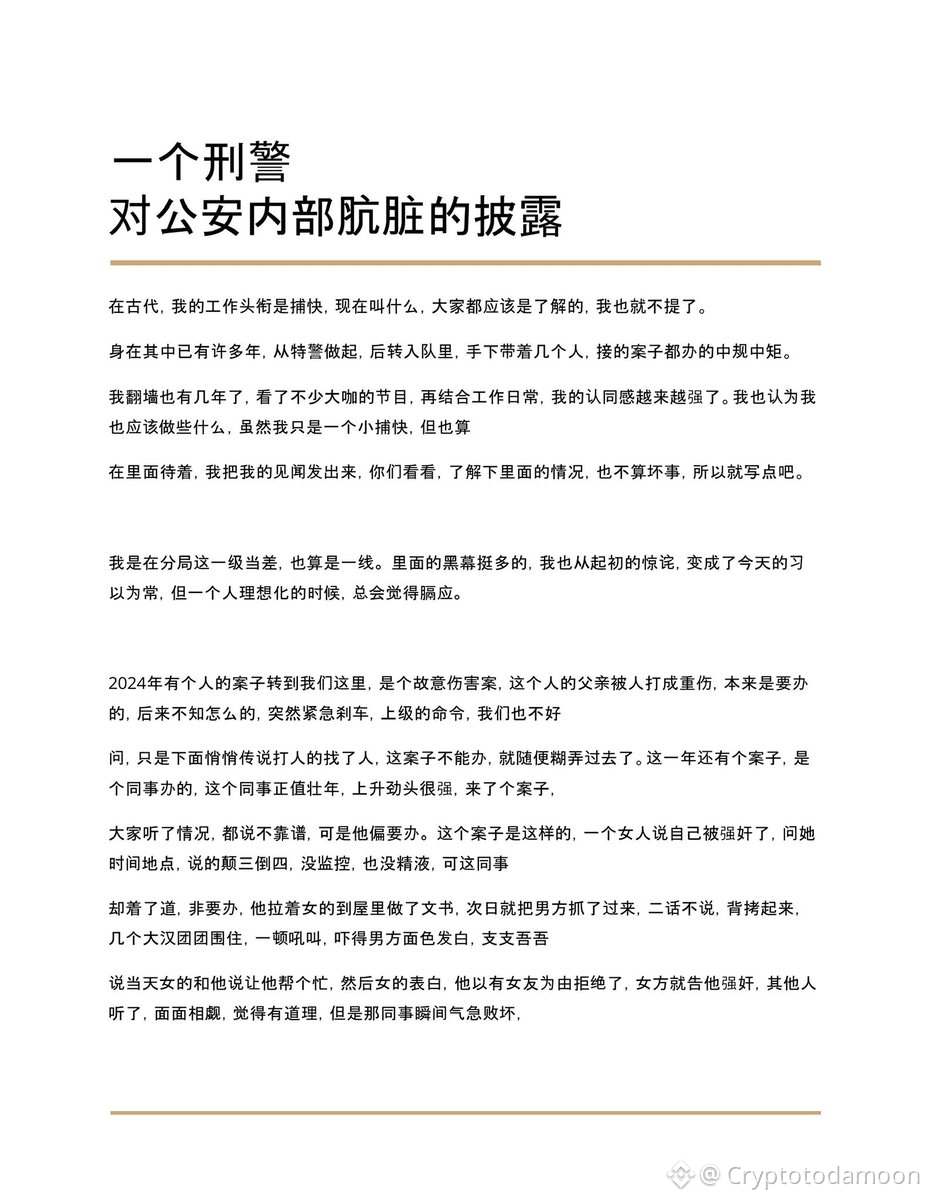 一个刑警
对公安内部肮脏的披露

在古代，我的工作头衔是捕快，现在叫什么，大家都应该是了解的，我也就不提了。

身在其中已有许多年，从特警做起，后转入队里，手下带着几个人，接的案子都办的中规中矩。

我翻墙也有几年了，看了不少大咖的节目，再结合工作日常，我的认同感越来越强了。我也认为我也应该做些什么，虽然我只是一个小捕快，但也算

在里面待着，我把我的见闻发出来，你们看看，了解下里面的情况，也不算坏事，所以就写点吧。

我是在分局这一级当差，也算是一线。里面的黑幕挺多的，我也从起初的惊诧，变成了今天的习以为常，但一个人理想化的时候，总会觉得膈应。

2024年有个人的案子转到我们这里，是个故意伤害案，这个人的父亲被人打成重伤，本来是要办的，后来不知怎么的，突然紧急刹车，上级的命令，我们也不好

问，只是下面悄悄传说打人的找了人，这案子不能办，就随便糊弄过去了。这一年还有个案子，是个同事办的，这个同事正值壮年，上升劲头很强，来了个案子，

大家听了情况，都说不靠谱，可是他偏要办。这个案子是这样的，一个女人说自己被强奸了，问她时间地点，说的颠三倒四，没监控，也没精液，可这同事

却着了道，非要办，他拉着女的到屋里做了文书，次日就把男方抓了过来，二话不说，背拷起来，几个大汉团团围住，一顿吼叫，吓得男方面色发白，支支吾吾

说当天女的和他说让他帮个忙，然后女的表白，他以有女友为由拒绝了，女方就告他强奸，其他人听了，面面相觑，觉得有道理，但是那同事瞬间气急败坏，

@ Cryptotodamoon